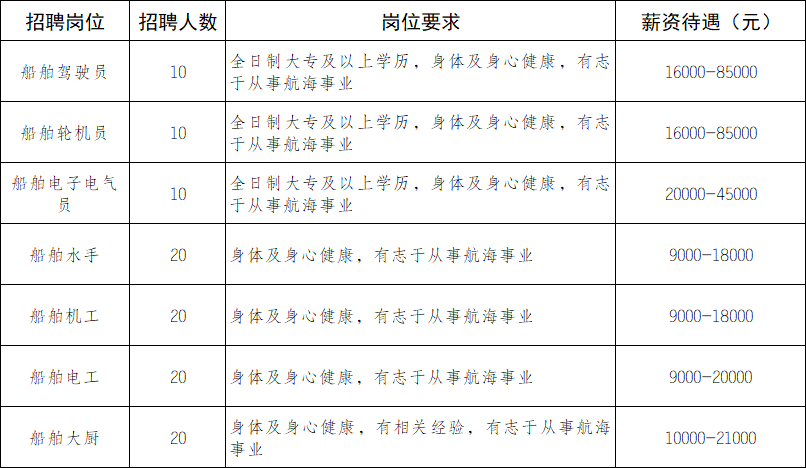 | 招聘岗位 | 招聘人数 | 岗位要求 | 薪资待遇（元） |
|---|---|---|---|
| 船舶驾驶员 | 10 | 全日制大专及以上学历，身体及身心健康，有志于从事航海事业 | 16000-85000 |
| 船舶轮机员 | 10 | 全日制大专及以上学历，身体及身心健康，有志于从事航海事业 | 16000-85000 |
| 船舶电子电气员 | 10 | 全日制大专及以上学历，身体及身心健康，有志于从事航海事业 | 20000-45000 |
| 船舶水手 | 20 | 身体及身心健康，有志于从事航海事业 | 9000-18000 |
| 船舶机工 | 20 | 身体及身心健康，有志于从事航海事业 | 9000-18000 |
| 船舶电工 | 20 | 身体及身心健康，有志于从事航海事业 | 9000-20000 |
| 船舶大厨 | 20 | 身体及身心健康，有相关经验，有志于从事航海事业 | 10000-21000 |